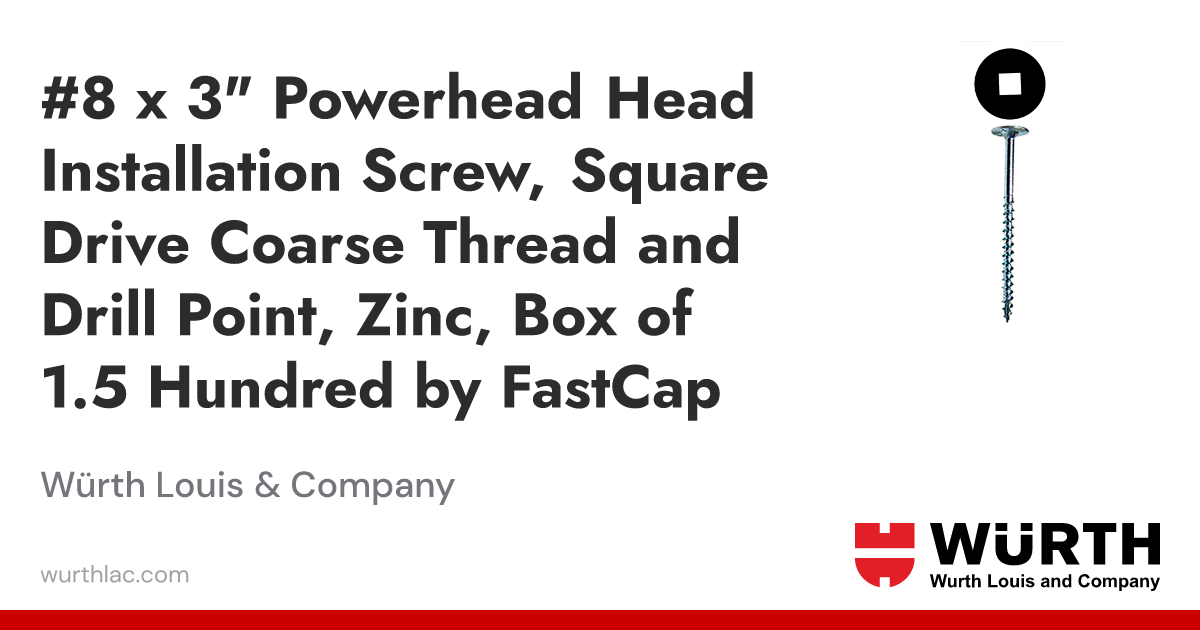 #8 x 3" Powerhead Head Installation Screw, Square Drive Coarse Thread and Drill Point, Zinc, Box of 1.5 Hundred by FastCap

Würth Louis & Company

wurthlac.com

WÜRTH
Wurth Louis and Company